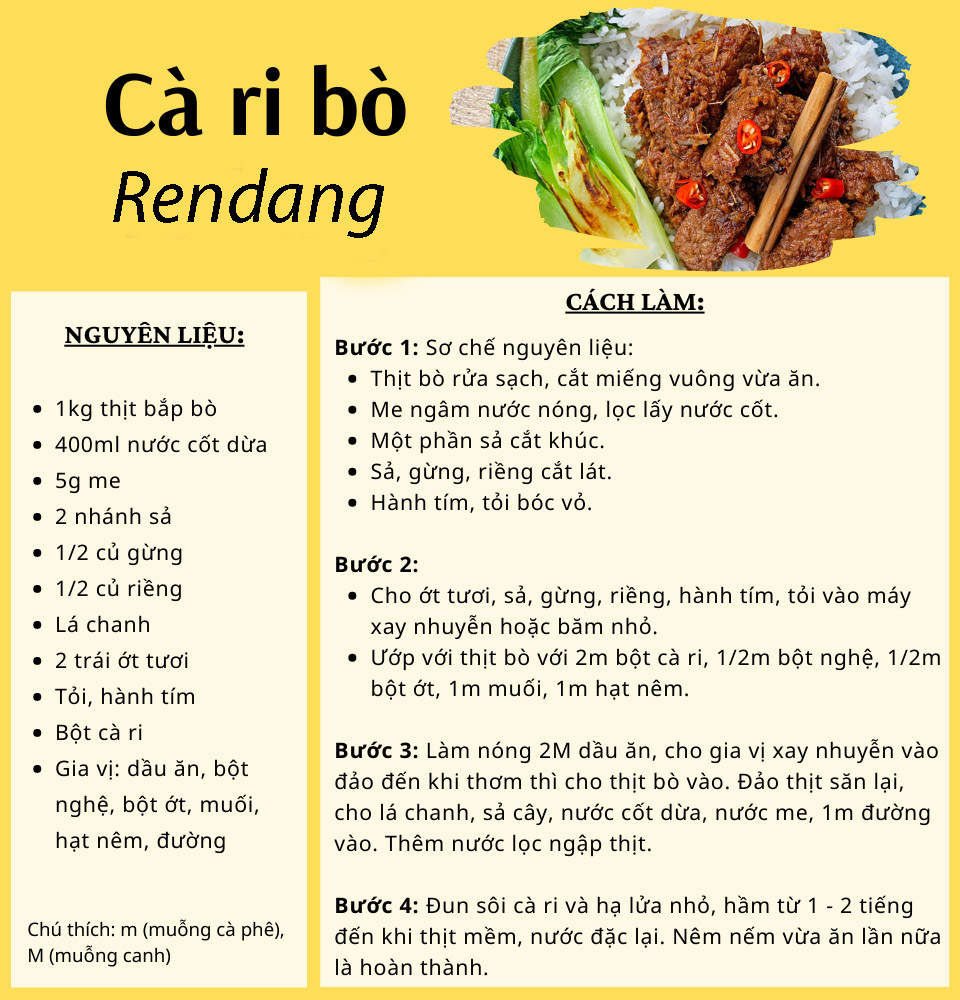 Cà ri bò
Rendang

NGUYÊN LIỆU:

- 1kg thịt bắp bò
- 400ml nước cốt dừa
- 5g me
- 2 nhánh sả
- 1/2 củ gừng
- 1/2 củ riềng
- Lá chanh
- 2 trái ớt tươi
- Tỏi, hành tím
- Bột cà ri
- Gia vị: dầu ăn, bột nghệ, bột ớt, muối, hạt nêm, đường

Chú thích: m (muỗng cà phê), M (muỗng canh)

CÁCH LÀM:

Bước 1: Sơ chế nguyên liệu:
- Thịt bò rửa sạch, cắt miếng vuông vừa ăn.
- Me ngâm nước nóng, lọc lấy nước cốt.
- Một phần sả cắt khúc.
- Sả, gừng, riềng cắt lát.
- Hành tím, tỏi bóc vỏ.

Bước 2:
- Cho ớt tươi, sả, gừng, riềng, hành tím, tỏi vào máy xay nhuyễn hoặc băm nhỏ.
- Ướp với thịt bò với 2m bột cà ri, 1/2m bột nghệ, 1/2m bột ớt, 1m muối, 1m hạt nêm.

Bước 3: Làm nóng 2M dầu ăn, cho gia vị xay nhuyễn vào đảo đến khi thơm thì cho thịt bò vào. Đảo thịt săn lại, cho lá chanh, sả cây, nước cốt dừa, nước me, 1m đường vào. Thêm nước lọc ngập thịt.

Bước 4: Đun sôi cà ri và hạ lửa nhỏ, hầm từ 1 - 2 tiếng đến khi thịt mềm, nước đặc lại. Nêm nếm vừa ăn lần nữa là hoàn thành.